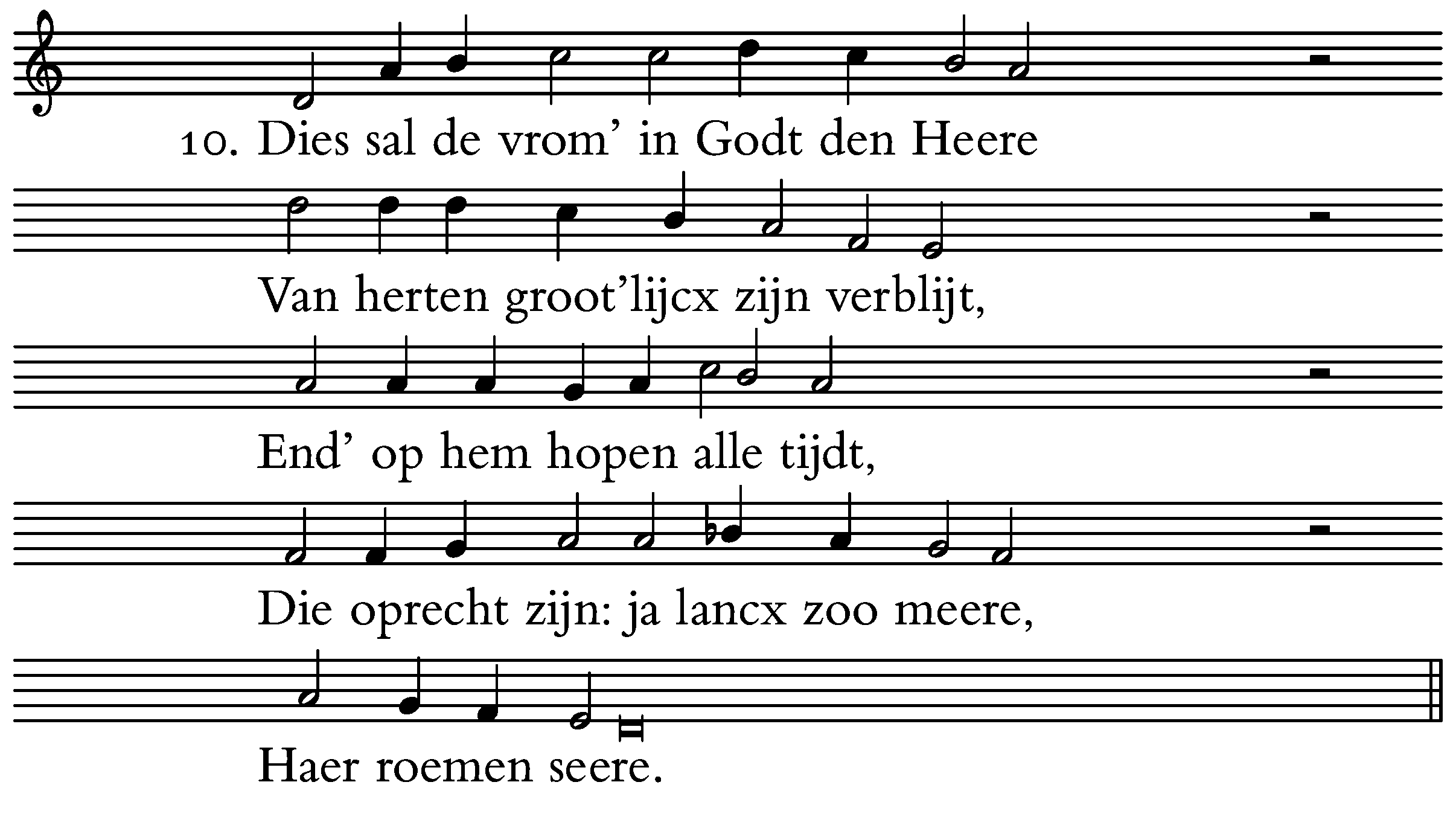 10. Dies sal de vrom' in Godt den Heere

Van herten groot'lijcx zijn verblijt,

End' op hem hopen alle tijdt,

Die oprecht zijn: ja lancx zoo meere,

Haer roemen seere.